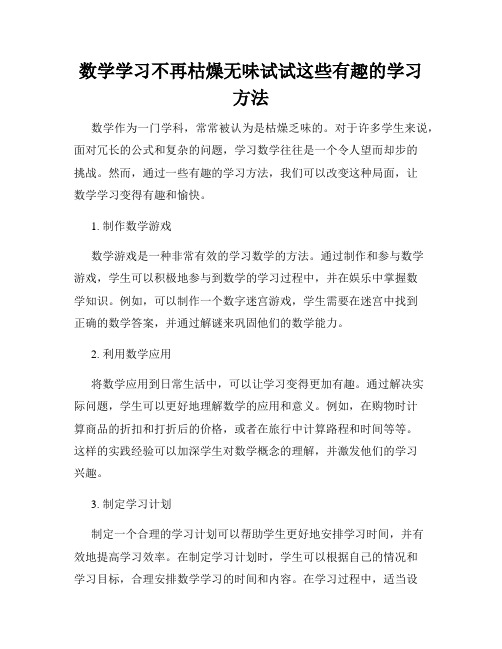 数学学习不再枯燥无味试试这些有趣的学习方法

数学作为一门学科，常常被认为是枯燥乏味的。对于许多学生来说，面对冗长的公式和复杂的问题，学习数学往往是一个令人望而却步的挑战。然而，通过一些有趣的学习方法，我们可以改变这种局面，让数学学习变得有趣和愉快。

1. 制作数学游戏

数学游戏是一种非常有效的学习数学的方法。通过制作和参与数学游戏，学生可以积极地参与到数学的学习过程中，并在娱乐中掌握数学知识。例如，可以制作一个数字迷宫游戏，学生需要在迷宫中找到正确的数学答案，并通过解谜来巩固他们的数学能力。

2. 利用数学应用

将数学应用到日常生活中，可以让学习变得更加有趣。通过解决实际问题，学生可以更好地理解数学的应用和意义。例如，在购物时计算商品的折扣和打折后的价格，或者在旅行中计算路程和时间等等。这样的实践经验可以加深学生对数学概念的理解，并激发他们的学习兴趣。

3. 制定学习计划

制定一个合理的学习计划可以帮助学生更好地安排学习时间，并有效地提高学习效率。在制定学习计划时，学生可以根据自己的情况和学习目标，合理安排数学学习的时间和内容。在学习过程中，适当设